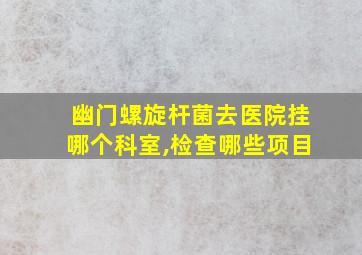 幽门螺旋杆菌去医院挂哪个科室,检查哪些项目